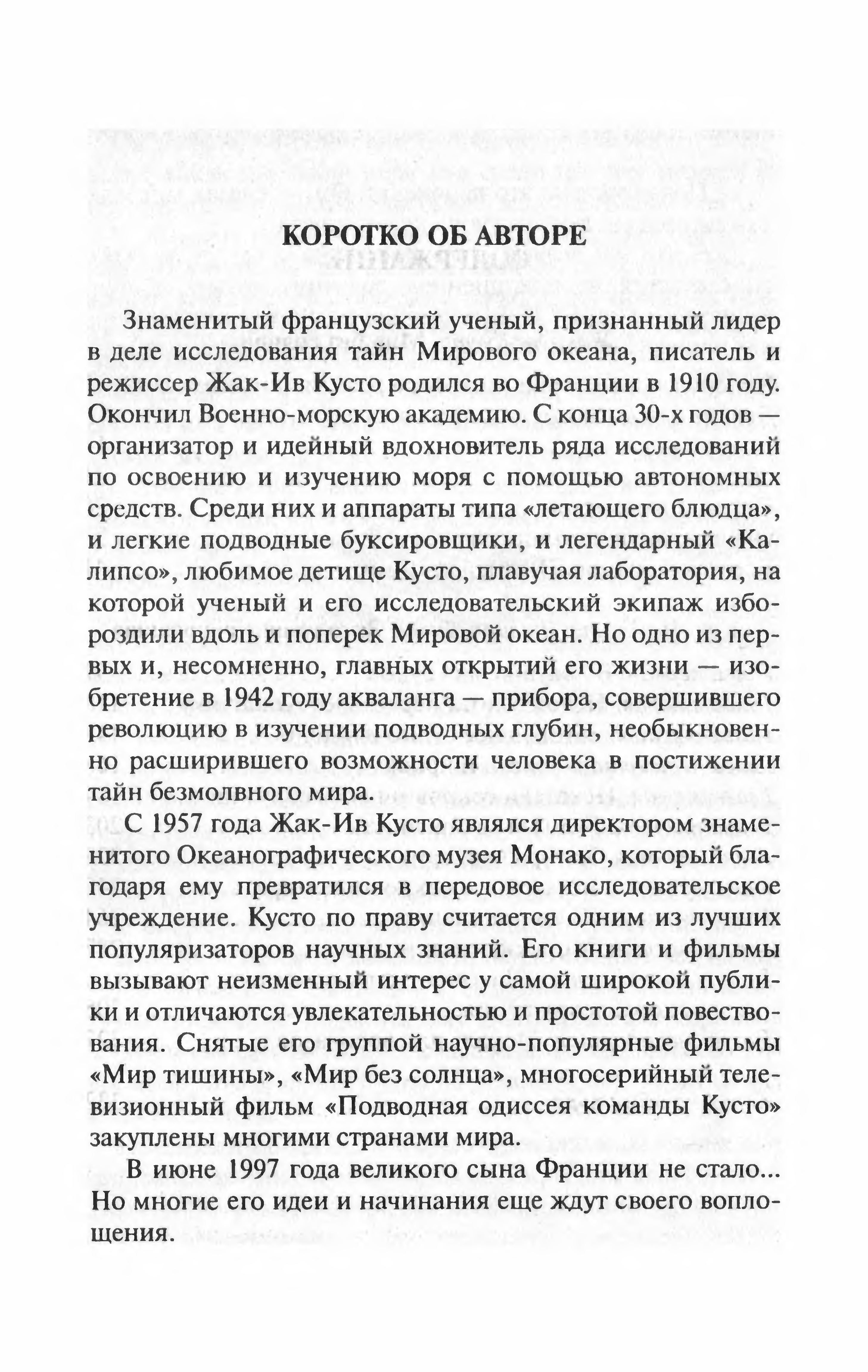 КОРОТКО ОБ АВТОРЕ

Знаменитый французский ученый, признанный лидер в деле исследования тайн Мирового океана, писатель и режиссер Жак-Ив Кусто родился во Франции в 1910 году. Окончил Военно-морскую академию. С конца 30-х годов — организатор и идейный вдохновитель ряда исследований по освоению и изучению моря с помощью автономных средств. Среди них и аппараты типа «летающего блюдца», и легкие подводные буксировщики, и легендарный «Калипсо», любимое детище Кусто, плавучая лаборатория, на которой ученый и его исследовательский экипаж избороздили вдоль и поперек Мировой океан. Но одно из первых и, несомненно, главных открытий его жизни — изобретение в 1942 году акваланга — прибора, совершившего революцию в изучении подводных глубин, необыкновенно расширившего возможности человека в постижении тайн безмолвного мира.

С 1957 года Жак-Ив Кусто являлся директором знаменитого Океанографического музея Монако, который благодаря ему превратился в передовое исследовательское учреждение. Кусто по праву считается одним из лучших популяризаторов научных знаний. Его книги и фильмы вызывают неизменный интерес у самой широкой публики и отличаются увлекательностью и простотой повествования. Снятые его группой научно-популярные фильмы «Мир тишины», «Мир без солнца», многосерийный телевизионный фильм «Подводная одиссея команды Кусто» закуплены многими странами мира.

В июне 1997 года великого сына Франции не стало... Но многие его идеи и начинания еще ждут своего воплощения.